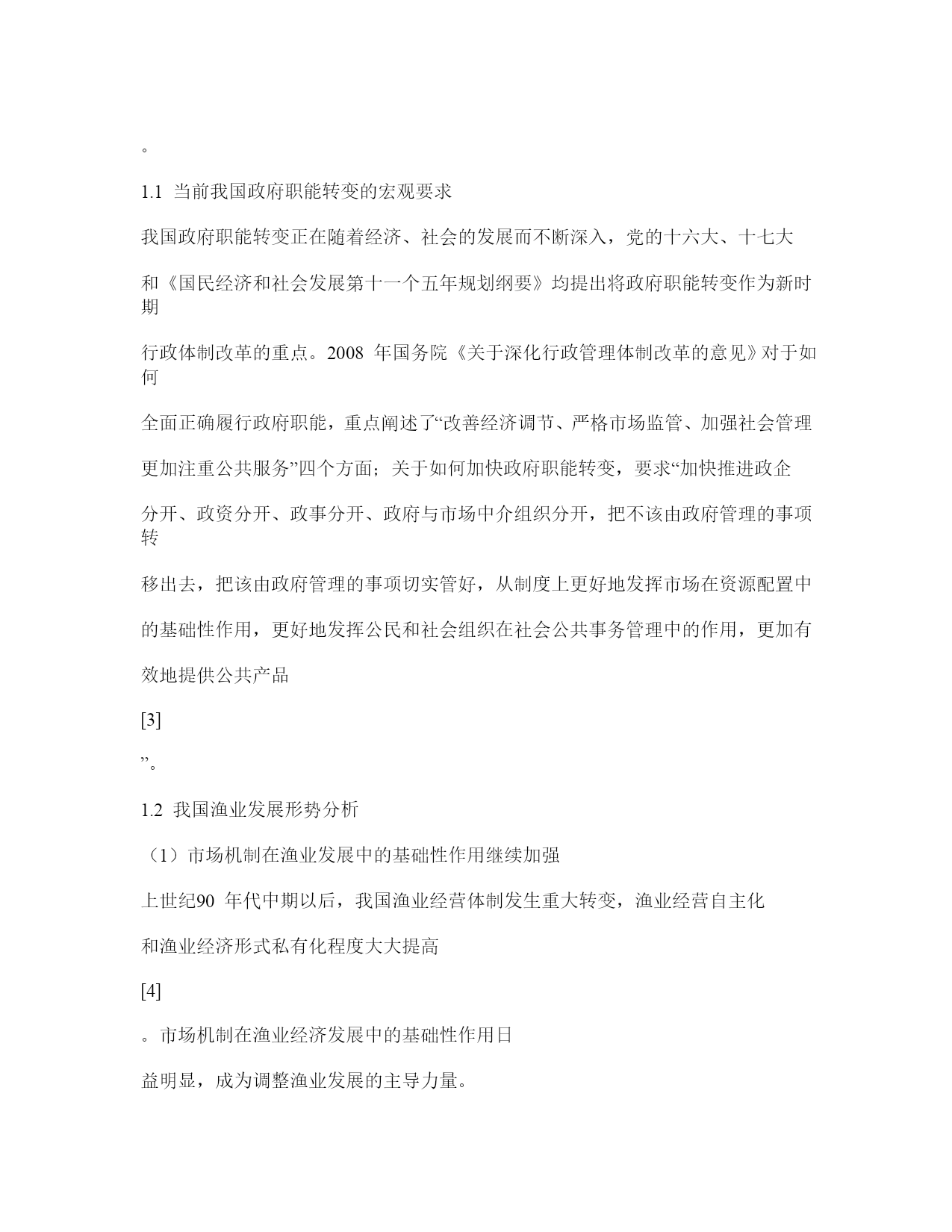 。

1.1 当前我国政府职能转变的宏观要求

我国政府职能转变正在随着经济、社会的发展而不断深入，党的十六大、十七大

和《国民经济和社会发展第十一个五年规划纲要》均提出将政府职能转变作为新时期

行政体制改革的重点。2008 年国务院《关于深化行政管理体制改革的意见》对于如何

全面正确履行政府职能，重点阐述了“改善经济调节、严格市场监管、加强社会管理

更加注重公共服务”四个方面；关于如何加快政府职能转变，要求“加快推进政企

分开、政资分开、政事分开、政府与市场中介组织分开，把不该由政府管理的事项转

移出去，把该由政府管理的事项切实管好，从制度上更好地发挥市场在资源配置中

的基础性作用，更好地发挥公民和社会组织在社会公共事务管理中的作用，更加有

效地提供公共产品

[3]

”。

1.2 我国渔业发展形势分析

（1）市场机制在渔业发展中的基础性作用继续加强

上世纪90 年代中期以后，我国渔业经营体制发生重大转变，渔业经营自主化

和渔业经济形式私有化程度大大提高

[4]

。市场机制在渔业经济发展中的基础性作用日

益明显，成为调整渔业发展的主导力量。